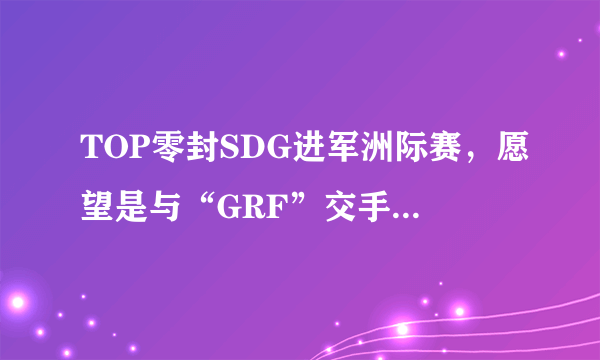 TOP零封SDG进军洲际赛，愿望是与“GRF”交手...